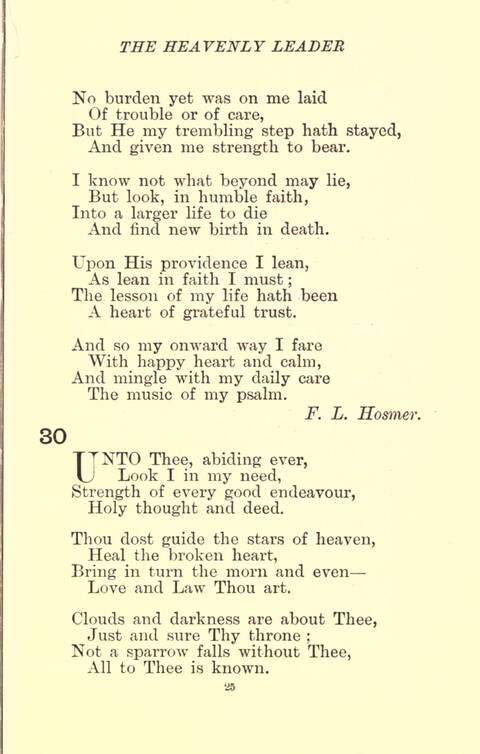 THE HEAVENLY LEADER

No burden yet was on me laid
Of trouble or of care,
But He my trembling step hath stayed,
And given me strength to bear.

I know not what beyond may lie,
But look, in humble faith,
Into a larger life to die
And find new birth in death.

Upon His providence I lean,
As lean in faith I must;
The lesson of my life hath been
A heart of grateful trust.

And so my onward way I fare
With happy heart and calm,
And mingle with my daily care
The music of my psalm.

F. L. Hosmer.

30

UNTO Thee, abiding ever,
Look I in my need,
Strength of every good endeavour,
Holy thought and deed.

Thou dost guide the stars of heaven,
Heal the broken heart,
Bring in turn the morn and even—
Love and Law Thou art.

Clouds and darkness are about Thee,
Just and sure Thy throne;
Not a sparrow falls without Thee,
All to Thee is known.

25